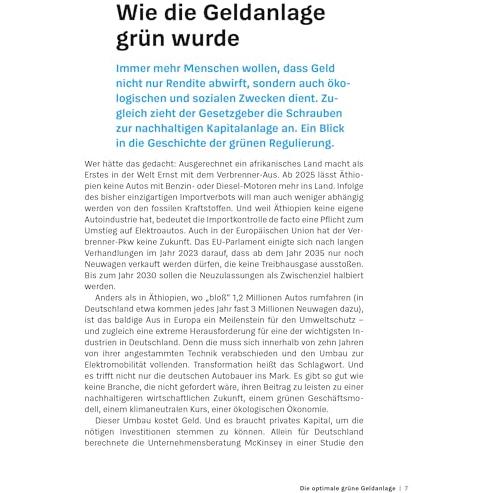 Wie die Geldanlage grün wurde

Immer mehr Menschen wollen, dass Geld nicht nur Rendite abwirft, sondern auch ökologischen und sozialen Zwecken dient. Zugleich zieht der Gesetzgeber die Schrauben zur nachhaltigen Kapitalanlage an. Ein Blick in die Geschichte der grünen Regulierung.

Wer hätte das gedacht: Ausgerechnet ein afrikanisches Land macht als Erstes in der Welt Ernst mit dem Verbrenner-Aus. Ab 2025 lässt Äthiopien keine Autos mit Benzin- oder Diesel-Motoren mehr ins Land. Infolge des bisher einzigartigen Importverbots will man auch weniger abhängig werden von den fossilen Kraftstoffen. Und weil Äthiopien keine eigene Autoindustrie hat, bedeutet die Importkontrolle de facto eine Pflicht zum Umstieg auf Elektroautos. Auch in der Europäischen Union hat der Verbrenner-Pkw keine Zukunft. Das EU-Parlament einigte sich nach langen Verhandlungen im Jahr 2023 darauf, dass ab dem Jahr 2035 nur noch Neuwagen verkauft werden dürfen, die keine Treibhausgase ausstoßen. Bis zum Jahr 2030 sollen die Neuzulassungen als Zwischenziel halbiert werden.

Anders als in Äthiopien, wo „bloß" 1,2 Millionen Autos rumfahren (in Deutschland etwa kommen jedes Jahr fast 3 Millionen Neuwagen dazu), ist das baldige Aus in Europa ein Meilenstein für den Umweltschutz – und zugleich eine extreme Herausforderung für eine der wichtigsten Industrien in Deutschland. Denn die muss sich innerhalb von zehn Jahren von ihrer angestammten Technik verabschieden und den Umbau zur Elektromobilität vollenden. Transformation heißt das Schlagwort. Und es trifft nicht nur die deutschen Autobauer ins Mark. Es gibt so gut wie keine Branche, die nicht gefordert wäre, ihren Beitrag zu leisten zu einer nachhaltigeren wirtschaftlichen Zukunft, einem grünen Geschäftsmodell, einem klimaneutralen Kurs, einer ökologischen Ökonomie.

Dieser Umbau kostet Geld. Und es braucht privates Kapital, um die nötigen Investitionen stemmen zu können. Allein für Deutschland berechnete die Unternehmensberatung McKinsey in einer Studie den

Die optimale grüne Geldanlage | 7